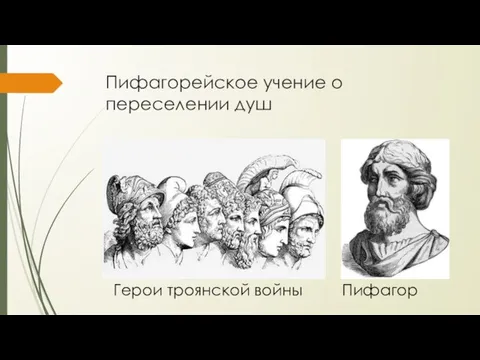 Пифагорейское учение о переселении душ

Герои троянской войны

Пифагор